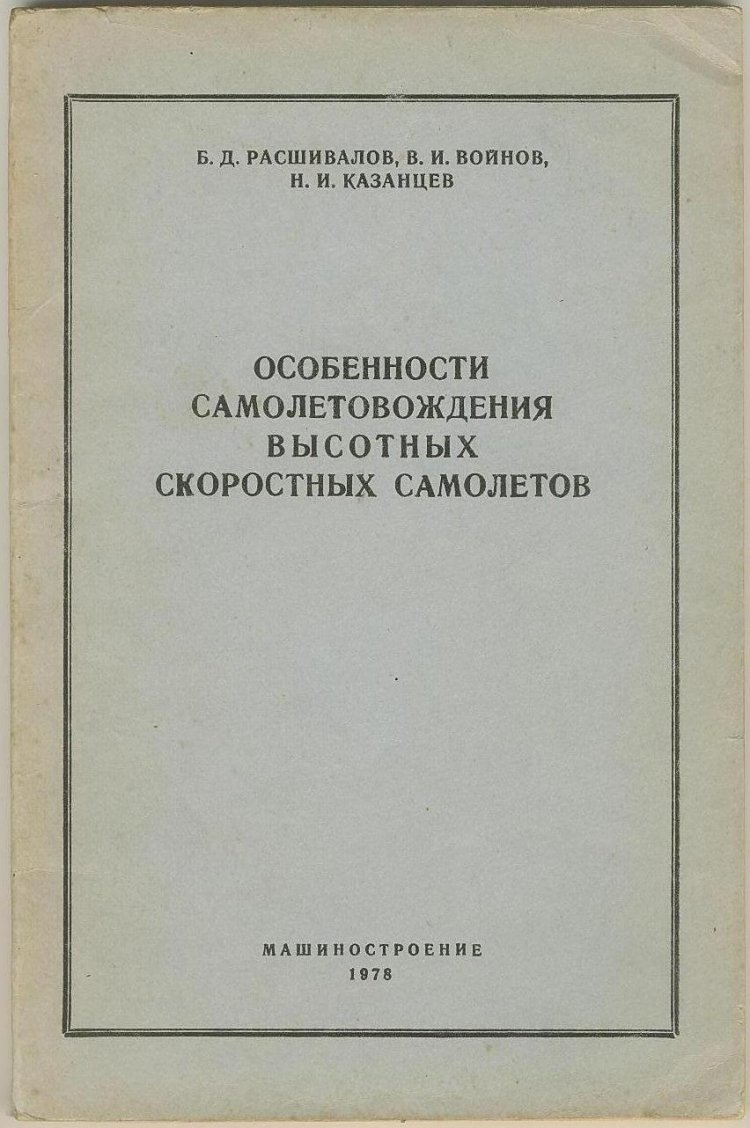 Б. Д. РАСШИВАЛОВ, В. И. ВОЙНОВ,
Н. И. КАЗАНЦЕВ

ОСОБЕННОСТИ
САМОЛЕТОВОЖДЕНИЯ
ВЫСОТНЫХ
СКОРОСТНЫХ САМОЛЕТОВ

МАШИНОСТРОЕНИЕ
1978